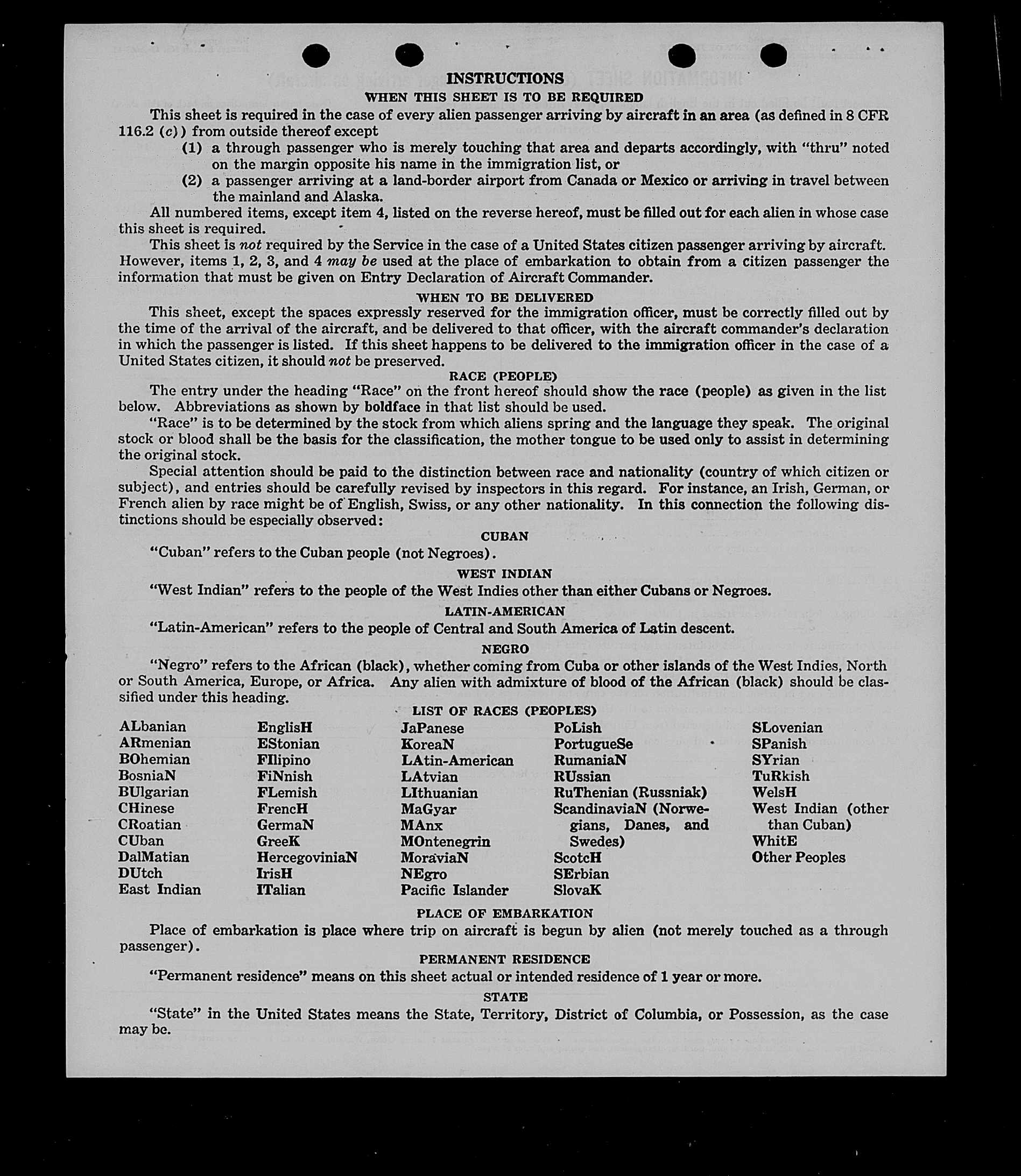 INSTRUCTIONS

WHEN THIS SHEET IS TO BE REQUIRED

This sheet is required in the case of every alien passenger arriving by aircraft in an area (as defined in 8 CFR 116.2 (c)) from outside thereof except

(1) a through passenger who is merely touching that area and departs accordingly, with "thru" noted on the margin opposite his name in the immigration list, or

(2) a passenger arriving at a land-border airport from Canada or Mexico or arriving in travel between the mainland and Alaska.

All numbered items, except item 4, listed on the reverse hereof, must be filled out for each alien in whose case this sheet is required.

This sheet is not required by the Service in the case of a United States citizen passenger arriving by aircraft. However, items 1, 2, 3, and 4 may be used at the place of embarkation to obtain from a citizen passenger the information that must be given on Entry Declaration of Aircraft Commander.

WHEN TO BE DELIVERED

This sheet, except the spaces expressly reserved for the immigration officer, must be correctly filled out by the time of the arrival of the aircraft, and be delivered to that officer, with the aircraft commander's declaration in which the passenger is listed. If this sheet happens to be delivered to the immigration officer in the case of a United States citizen, it should not be preserved.

RACE (PEOPLE)

The entry under the heading "Race" on the front hereof should show the race (people) as given in the list below. Abbreviations as shown by boldface in that list should be used.

"Race" is to be determined by the stock from which aliens spring and the language they speak. The original stock or blood shall be the basis for the classification, the mother tongue to be used only to assist in determining the original stock.

Special attention should be paid to the distinction between race and nationality (country of which citizen or subject), and entries should be carefully revised by inspectors in this regard. For instance, an Irish, German, or French alien by race might be of English, Swiss, or any other nationality. In this connection the following distinctions should be especially observed:

CUBAN

"Cuban" refers to the Cuban people (not Negroes).

WEST INDIAN

"West Indian" refers to the people of the West Indies other than either Cubans or Negroes.

LATIN-AMERICAN

"Latin-American" refers to the people of Central and South America of Latin descent.

NEGRO

"Negro" refers to the African (black), whether coming from Cuba or other islands of the West Indies, North or South America, Europe, or Africa. Any alien with admixture of blood of the African (black) should be classified under this heading.

LIST OF RACES (PEOPLES)

ALbanian
ARmenian
BOhemian
BosniaN
BUlgarian
CHinese
CRoatian
CUban
DalMatian
DUtch
East Indian

EnglisH
EStonian
FIlipino
FiNnish
FLemish
FrencH
GermaN
GreeK
HercegoviniaN
IrisH
ITalian

JaPanese
KoreaN
LAtin-American
LAtvian
LIthuanian
MaGyar
MAnx
MOntenegrin
MoraviaN
NEgro
Pacific Islander

PoLish
PortugueSe
RumaniaN
RUssian
RuThenian (Russniak)
ScandinaviaN (Norwegians, Danes, and Swedes)
ScotcH
SErbian
SlovaK

SLovenian
SPanish
SYrian
TuRkish
WelsH
West Indian (other than Cuban)
WhitE
Other Peoples

PLACE OF EMBARKATION

Place of embarkation is place where trip on aircraft is begun by alien (not merely touched as a through passenger).

PERMANENT RESIDENCE

"Permanent residence" means on this sheet actual or intended residence of 1 year or more.

STATE

"State" in the United States means the State, Territory, District of Columbia, or Possession, as the case may be.